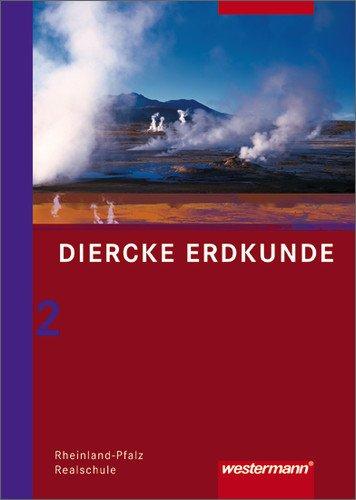 DIERCKE ERDKUNDE

2

Rheinland-Pfalz
Realschule

westermann®